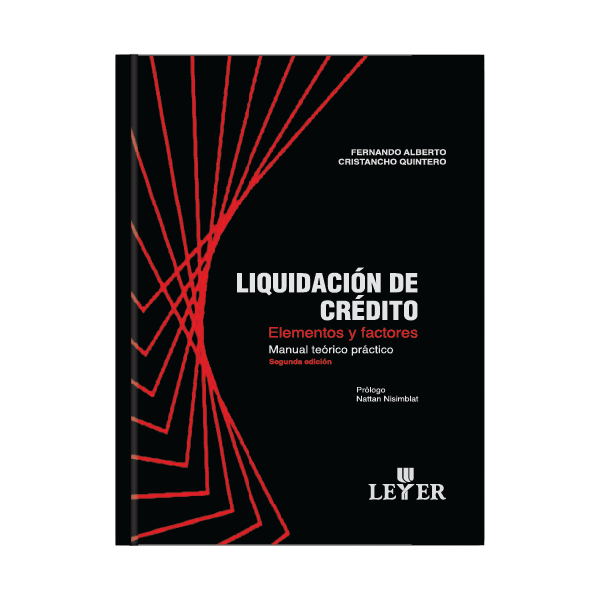 FERNANDO ALBERTO
CRISTANCHO QUINTERO

LIQUIDACIÓN DE
CRÉDITO
Elementos y factores
Manual teórico práctico
Segunda edición

Prólogo
Nattan Nisimblat

LEYER